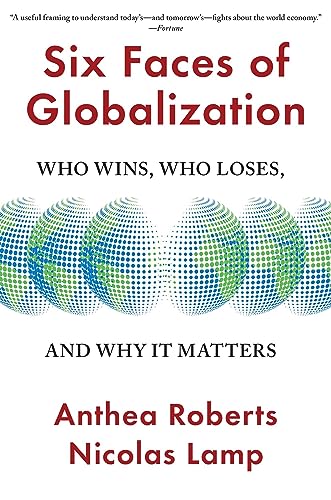 "A useful framing to understand today's—and tomorrow's—fights about the world economy."
—Fortune

Six Faces of Globalization

WHO WINS, WHO LOSES,

AND WHY IT MATTERS

Anthea Roberts
Nicolas Lamp